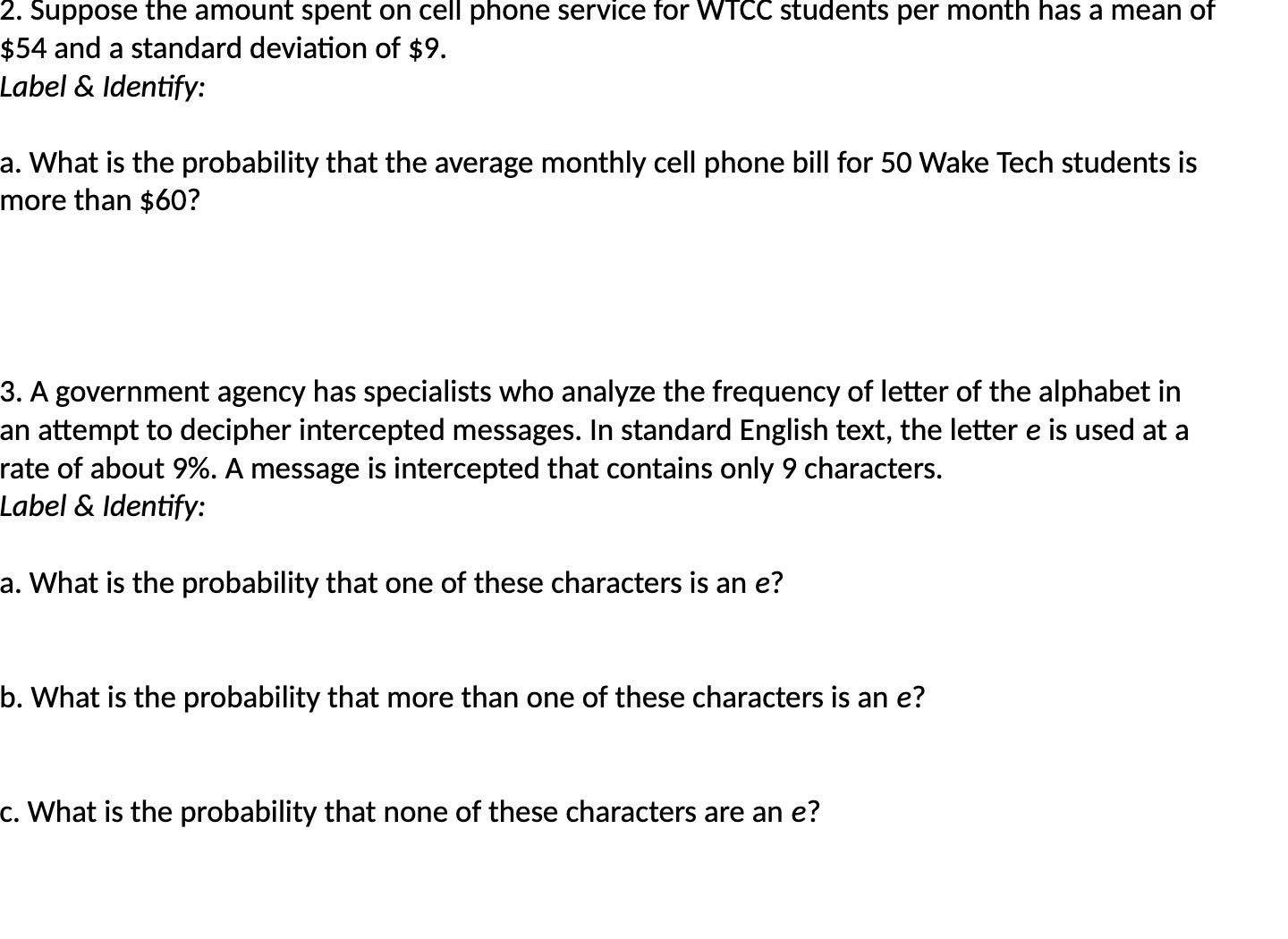 2. Suppose the amount spent on cell phone service for WTCC students per month has a mean of \$54 and a standard deviation of \$9.
Label & Identify:

a. What is the probability that the average monthly cell phone bill for 50 Wake Tech students is more than \$60?

3. A government agency has specialists who analyze the frequency of letter of the alphabet in an attempt to decipher intercepted messages. In standard English text, the letter e is used at a rate of about 9%. A message is intercepted that contains only 9 characters.
Label & Identify:

a. What is the probability that one of these characters is an e?

b. What is the probability that more than one of these characters is an e?

c. What is the probability that none of these characters are an e?